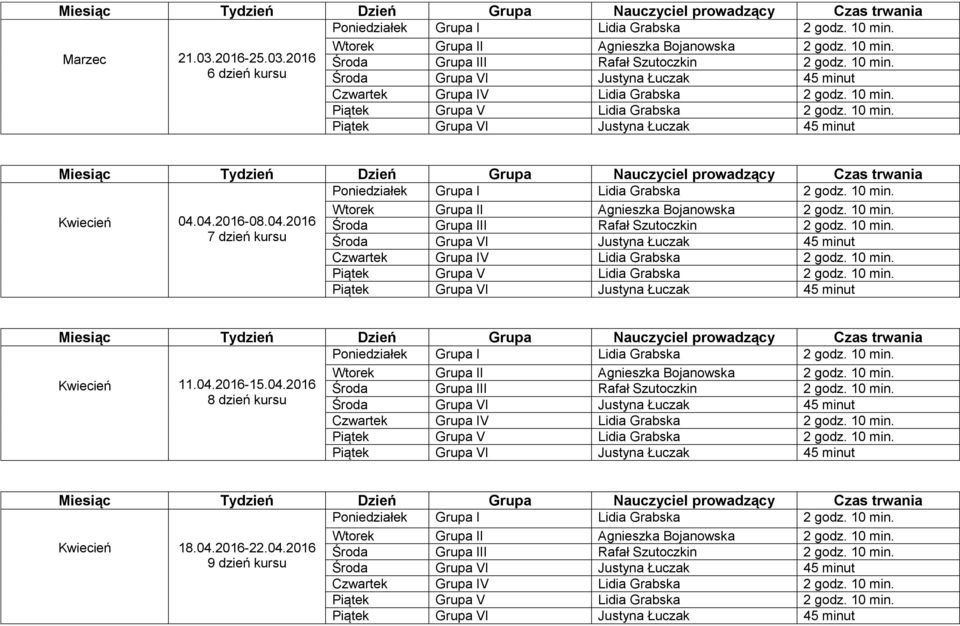 | Miesiąc | Tydzień | Dzień | Grupa | Nauczyciel prowadzący | Czas trwania |
|---|---|---|---|---|---|
| Marzec | 21.03.2016-25.03.2016 6 dzień kursu | Poniedziałek | Grupa I | Lidia Grabska | 2 godz. 10 min. |
| | | Wtorek | Grupa II | Agnieszka Bojanowska | 2 godz. 10 min. |
| | | Środa | Grupa III | Rafał Szutoczkin | 2 godz. 10 min. |
| | | Środa | Grupa VI | Justyna Łuczak | 45 minut |
| | | Czwartek | Grupa IV | Lidia Grabska | 2 godz. 10 min. |
| | | Piątek | Grupa V | Lidia Grabska | 2 godz. 10 min. |
| | | Piątek | Grupa VI | Justyna Łuczak | 45 minut |

| Miesiąc | Tydzień | Dzień | Grupa | Nauczyciel prowadzący | Czas trwania |
|---|---|---|---|---|---|
| Kwiecień | 04.04.2016-08.04.2016 7 dzień kursu | Poniedziałek | Grupa I | Lidia Grabska | 2 godz. 10 min. |
| | | Wtorek | Grupa II | Agnieszka Bojanowska | 2 godz. 10 min. |
| | | Środa | Grupa III | Rafał Szutoczkin | 2 godz. 10 min. |
| | | Środa | Grupa VI | Justyna Łuczak | 45 minut |
| | | Czwartek | Grupa IV | Lidia Grabska | 2 godz. 10 min. |
| | | Piątek | Grupa V | Lidia Grabska | 2 godz. 10 min. |
| | | Piątek | Grupa VI | Justyna Łuczak | 45 minut |

| Miesiąc | Tydzień | Dzień | Grupa | Nauczyciel prowadzący | Czas trwania |
|---|---|---|---|---|---|
| Kwiecień | 11.04.2016-15.04.2016 8 dzień kursu | Poniedziałek | Grupa I | Lidia Grabska | 2 godz. 10 min. |
| | | Wtorek | Grupa II | Agnieszka Bojanowska | 2 godz. 10 min. |
| | | Środa | Grupa III | Rafał Szutoczkin | 2 godz. 10 min. |
| | | Środa | Grupa VI | Justyna Łuczak | 45 minut |
| | | Czwartek | Grupa IV | Lidia Grabska | 2 godz. 10 min. |
| | | Piątek | Grupa V | Lidia Grabska | 2 godz. 10 min. |
| | | Piątek | Grupa VI | Justyna Łuczak | 45 minut |

| Miesiąc | Tydzień | Dzień | Grupa | Nauczyciel prowadzący | Czas trwania |
|---|---|---|---|---|---|
| Kwiecień | 18.04.2016-22.04.2016 9 dzień kursu | Poniedziałek | Grupa I | Lidia Grabska | 2 godz. 10 min. |
| | | Wtorek | Grupa II | Agnieszka Bojanowska | 2 godz. 10 min. |
| | | Środa | Grupa III | Rafał Szutoczkin | 2 godz. 10 min. |
| | | Środa | Grupa VI | Justyna Łuczak | 45 minut |
| | | Czwartek | Grupa IV | Lidia Grabska | 2 godz. 10 min. |
| | | Piątek | Grupa V | Lidia Grabska | 2 godz. 10 min. |
| | | Piątek | Grupa VI | Justyna Łuczak | 45 minut |